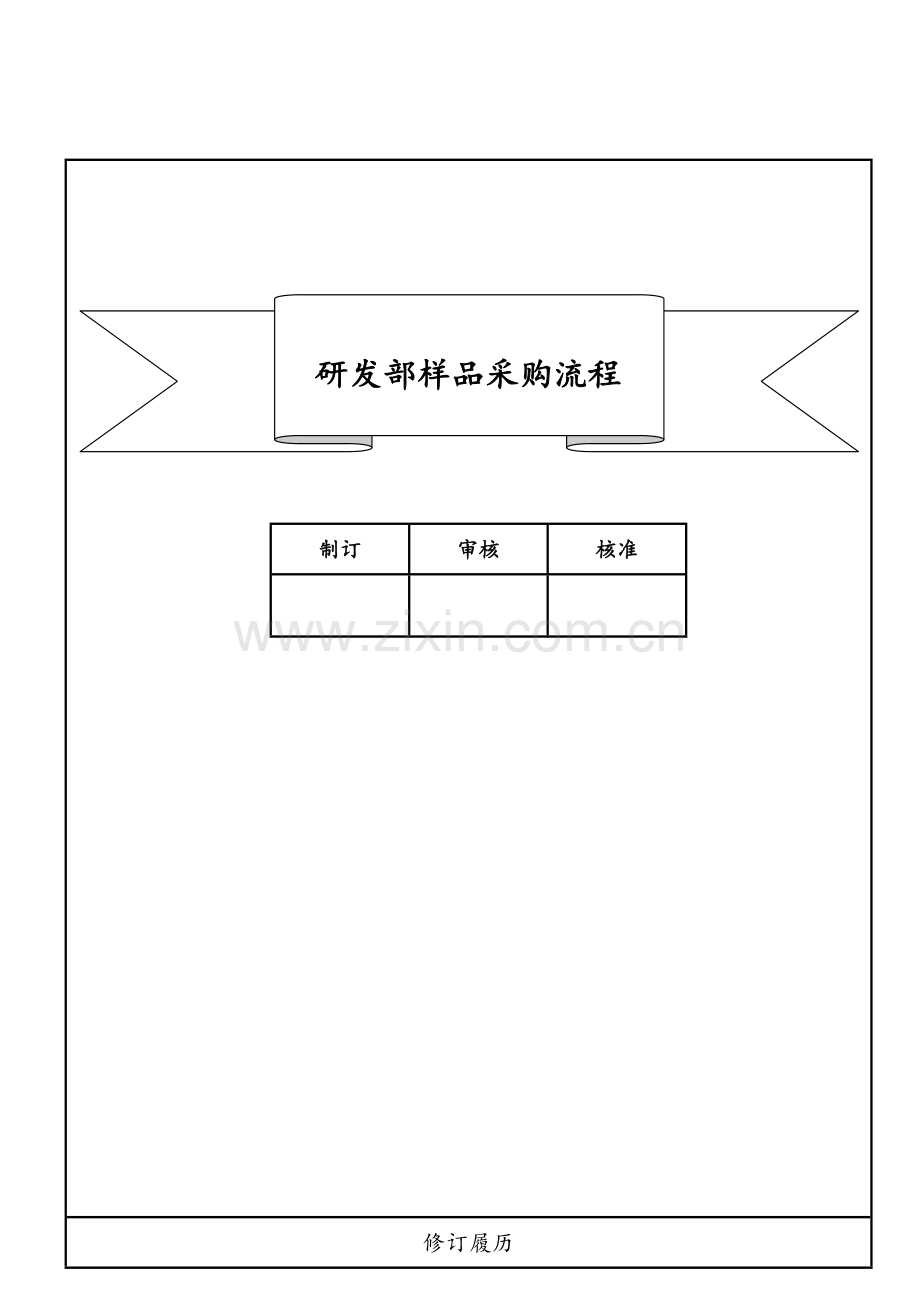 研发部样品采购流程

| 制订 | 审核 | 核准 |
|---|---|---|
|  |  |  |

修订履历

www.zixin.com.cn